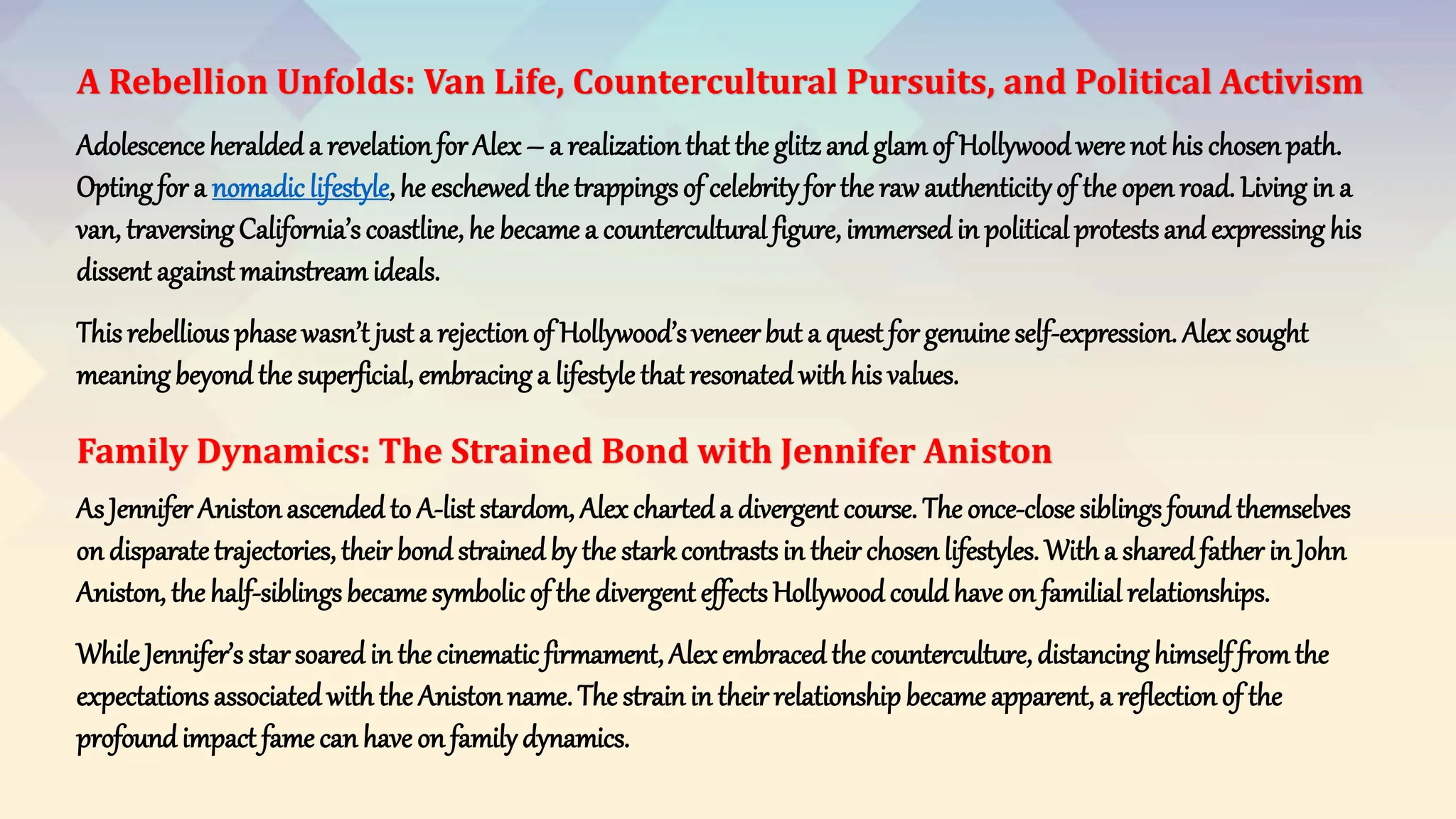 A Rebellion Unfolds: Van Life, Countercultural Pursuits, and Political Activism

Adolescence heralded a revelation for Alex – a realization that the glitz and glam of Hollywood were not his chosen path. Opting for a nomadic lifestyle, he eschewed the trappings of celebrity for the raw authenticity of the open road. Living in a van, traversing California's coastline, he became a countercultural figure, immersed in political protests and expressing his dissent against mainstream ideals.

This rebellious phase wasn't just a rejection of Hollywood's veneer but a quest for genuine self-expression. Alex sought meaning beyond the superficial, embracing a lifestyle that resonated with his values.

Family Dynamics: The Strained Bond with Jennifer Aniston

As Jennifer Aniston ascended to A-list stardom, Alex charted a divergent course. The once-close siblings found themselves on disparate trajectories, their bond strained by the stark contrasts in their chosen lifestyles. With a shared father in John Aniston, the half-siblings became symbolic of the divergent effects Hollywood could have on familial relationships.

While Jennifer's star soared in the cinematic firmament, Alex embraced the counterculture, distancing himself from the expectations associated with the Aniston name. The strain in their relationship became apparent, a reflection of the profound impact fame can have on family dynamics.